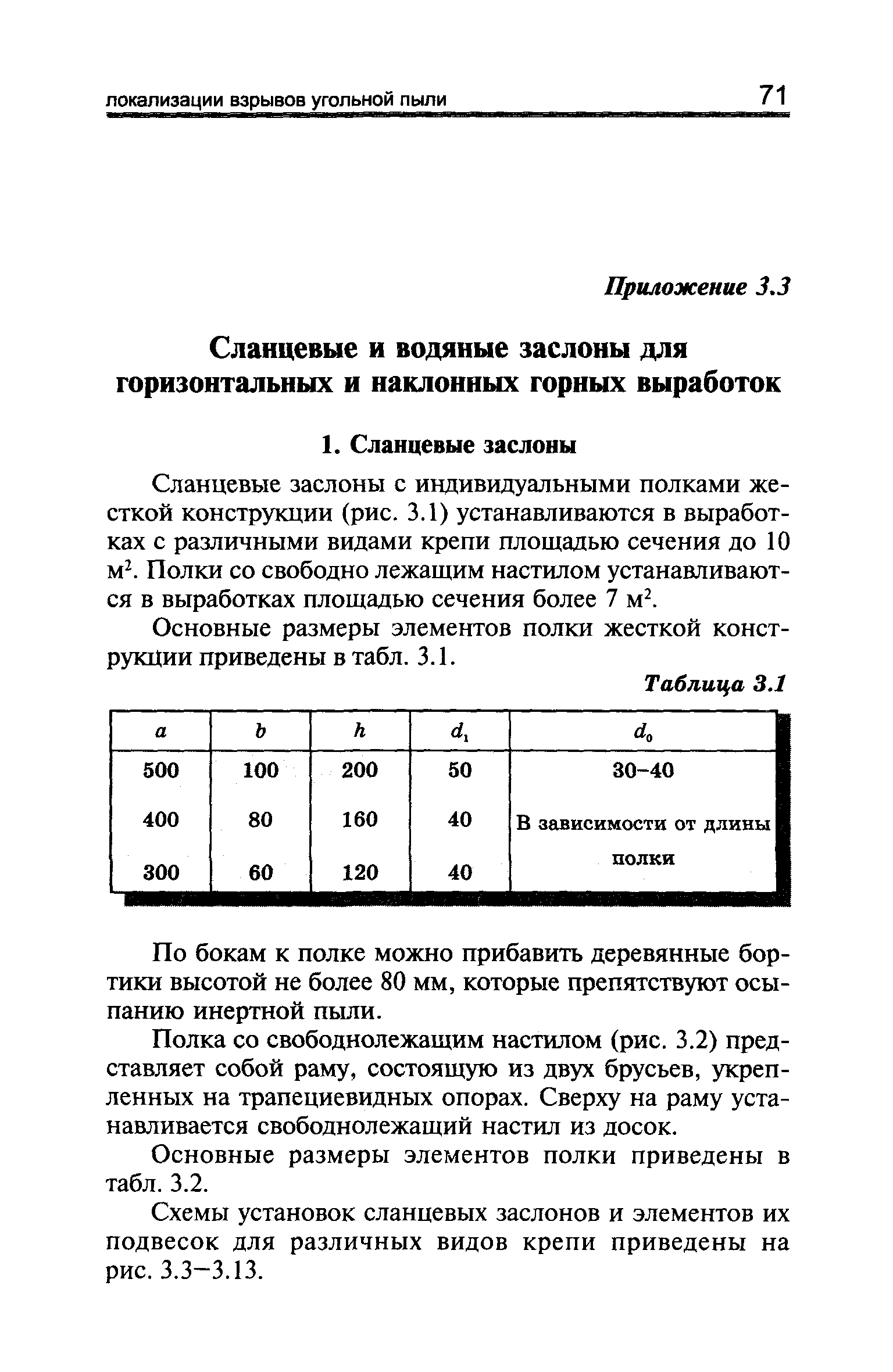 локализации взрывов угольной пыли 71

Приложение 3.3

Сланцевые и водяные заслоны для горизонтальных и наклонных горных выработок

1. Сланцевые заслоны

Сланцевые заслоны с индивидуальными полками жесткой конструкции (рис. 3.1) устанавливаются в выработках с различными видами крепи площадью сечения до 10 м$^2$. Полки со свободно лежащим настилом устанавливаются в выработках площадью сечения более 7 м$^2$.

Основные размеры элементов полки жесткой конструкции приведены в табл. 3.1.

Таблица 3.1

| $a$ | $b$ | $h$ | $d_1$ | $d_0$ |
|---|---|---|---|---|
| 500 | 100 | 200 | 50 | 30–40 |
| 400 | 80 | 160 | 40 | В зависимости от длины полки |
| 300 | 60 | 120 | 40 | |

По бокам к полке можно прибавить деревянные бортики высотой не более 80 мм, которые препятствуют осыпанию инертной пыли.

Полка со свободнолежащим настилом (рис. 3.2) представляет собой раму, состоящую из двух брусьев, укрепленных на трапециевидных опорах. Сверху на раму устанавливается свободнолежащий настил из досок.

Основные размеры элементов полки приведены в табл. 3.2.

Схемы установок сланцевых заслонов и элементов их подвесок для различных видов крепи приведены на рис. 3.3–3.13.